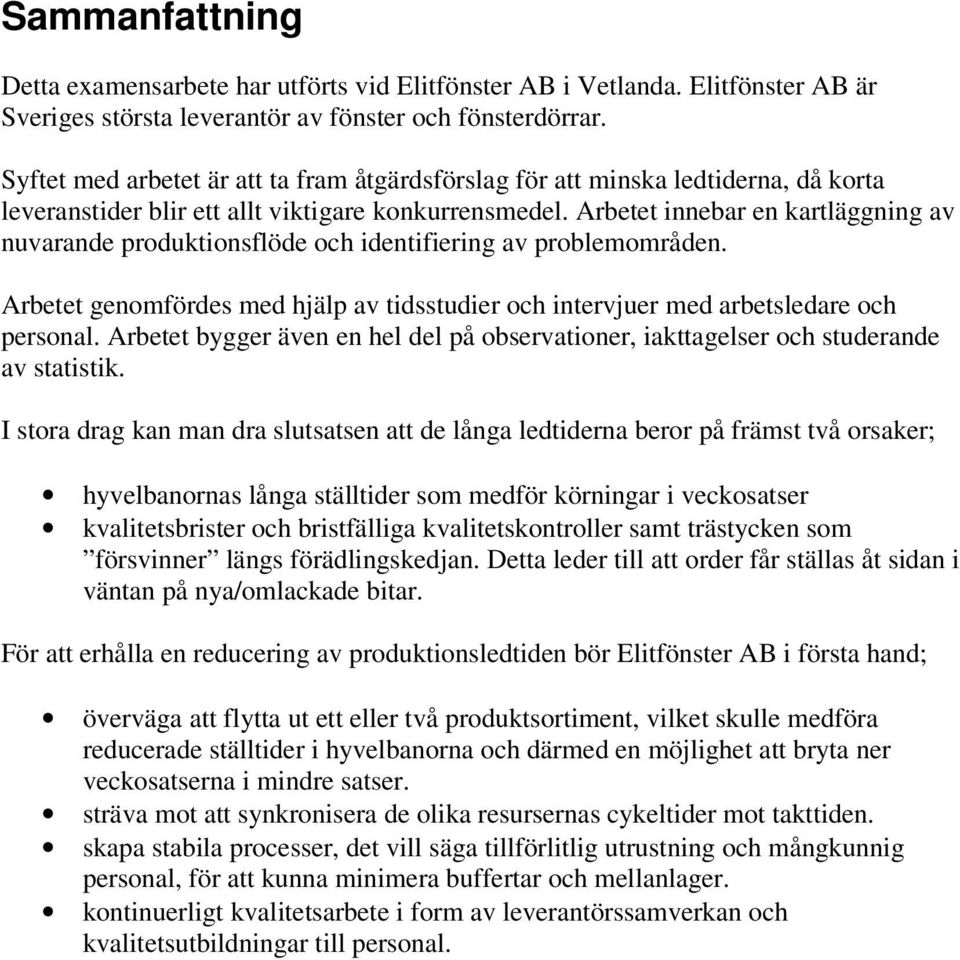 Sammanfattning

Detta examensarbete har utförts vid Elitfönster AB i Vetlanda. Elitfönster AB är Sveriges största leverantör av fönster och fönsterdörrar.

Syftet med arbetet är att ta fram åtgärdsförslag för att minska ledtiderna, då korta leveranstider blir ett allt viktigare konkurrensmedel. Arbetet innebar en kartläggning av nuvarande produktionsflöde och identifiering av problemområden.

Arbetet genomfördes med hjälp av tidsstudier och intervjuer med arbetsledare och personal. Arbetet bygger även en hel del på observationer, iakttagelser och studerande av statistik.

I stora drag kan man dra slutsatsen att de långa ledtiderna beror på främst två orsaker;

• hyvelbanornas långa ställtider som medför körningar i veckosatser
• kvalitetsbrister och bristfälliga kvalitetskontroller samt trästycken som ”försvinner” längs förädlingskedjan. Detta leder till att order får ställas åt sidan i väntan på nya/omlackade bitar.

För att erhålla en reducering av produktionsledtiden bör Elitfönster AB i första hand;

• överväga att flytta ut ett eller två produktsortiment, vilket skulle medföra reducerade ställtider i hyvelbanorna och därmed en möjlighet att bryta ner veckosatserna i mindre satser.
• sträva mot att synkronisera de olika resursernas cykeltider mot takttiden.
• skapa stabila processer, det vill säga tillförlitlig utrustning och mångkunnig personal, för att kunna minimera buffertar och mellanlager.
• kontinuerligt kvalitetsarbete i form av leverantörssamverkan och kvalitetsutbildningar till personal.